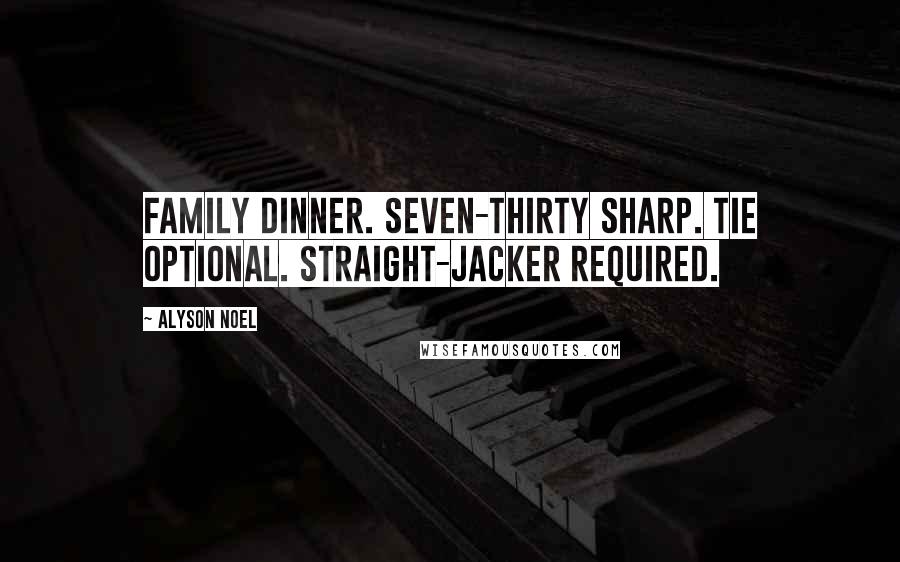 FAMILY DINNER. SEVEN-THIRTY SHARP. TIE OPTIONAL. STRAIGHT-JACKER REQUIRED.

~ ALYSON NOEL

WISEFAMOUSQUOTES.COM